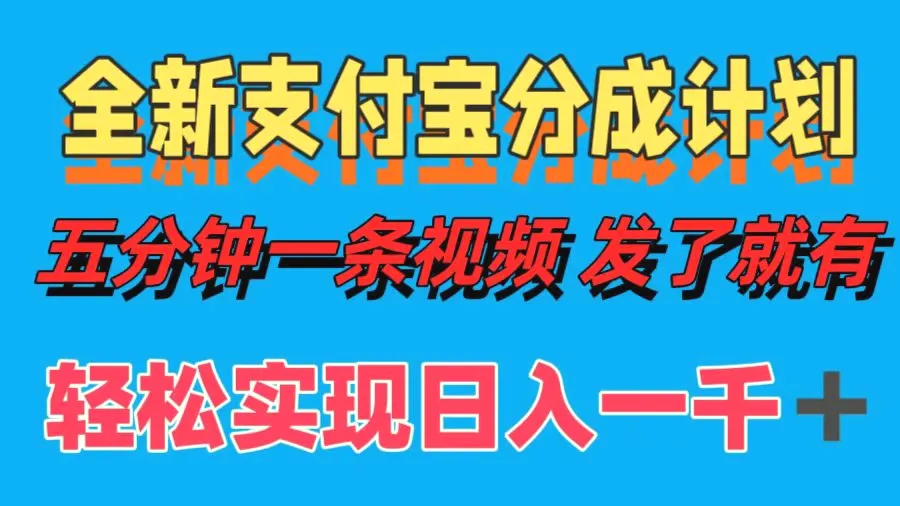 全新支付宝分成计划

五分钟一条视频 发了就有

轻松实现日入一千＋